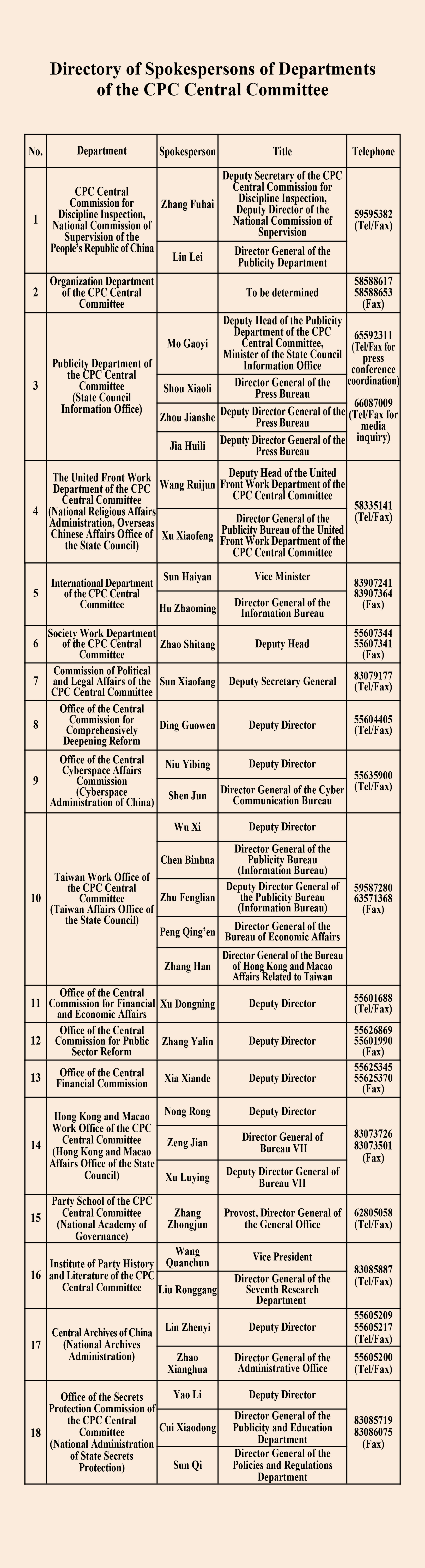 Directory of Spokespersons of Departments of the CPC Central Committee

| No. | Department | Spokesperson | Title | Telephone |
|---|---|---|---|---|
| 1 | CPC Central Commission for Discipline Inspection, National Commission of Supervision of the People's Republic of China | Zhang Fuhai | Deputy Secretary of the CPC Central Commission for Discipline Inspection, Deputy Director of the National Commission of Supervision | 59595382 (Tel/Fax) |
| | | Liu Lei | Director General of the Publicity Department | |
| 2 | Organization Department of the CPC Central Committee | | To be determined | 58588617 58588653 (Fax) |
| 3 | Publicity Department of the CPC Central Committee (State Council Information Office) | Mo Gaoyi | Deputy Head of the Publicity Department of the CPC Central Committee, Minister of the State Council Information Office | 65592311 (Tel/Fax for press conference coordination) 66087009 (Tel/Fax for media inquiry) |
| | | Shou Xiaoli | Director General of the Press Bureau | |
| | | Zhou Jianshe | Deputy Director General of the Press Bureau | |
| | | Jia Huili | Deputy Director General of the Press Bureau | |
| 4 | The United Front Work Department of the CPC Central Committee (National Religious Affairs Administration, Overseas Chinese Affairs Office of the State Council) | Wang Ruijun | Deputy Head of the United Front Work Department of the CPC Central Committee | 58335141 (Tel/Fax) |
| | | Xu Xiaofeng | Director General of the Publicity Bureau of the United Front Work Department of the CPC Central Committee | |
| 5 | International Department of the CPC Central Committee | Sun Haiyan | Vice Minister | 83907241 83907364 (Fax) |
| | | Hu Zhaoming | Director General of the Information Bureau | |
| 6 | Society Work Department of the CPC Central Committee | Zhao Shitang | Deputy Head | 55607344 55607341 (Fax) |
| 7 | Commission of Political and Legal Affairs of the CPC Central Committee | Sun Xiaofang | Deputy Secretary General | 83079177 (Tel/Fax) |
| 8 | Office of the Central Commission for Comprehensively Deepening Reform | Ding Guowen | Deputy Director | 55604405 (Tel/Fax) |
| 9 | Office of the Central Cyberspace Affairs Commission (Cyberspace Administration of China) | Niu Yibing | Deputy Director | 55635900 (Tel/Fax) |
| | | Shen Jun | Director General of the Cyber Communication Bureau | |
| 10 | Taiwan Work Office of the CPC Central Committee (Taiwan Affairs Office of the State Council) | Wu Xi | Deputy Director | 59587280 63571368 (Fax) |
| | | Chen Binhua | Director General of the Publicity Bureau (Information Bureau) | |
| | | Zhu Fenglian | Deputy Director General of the Publicity Bureau (Information Bureau) | |
| | | Peng Qing'en | Director General of the Bureau of Economic Affairs | |
| | | Zhang Han | Director General of the Bureau of Hong Kong and Macao Affairs Related to Taiwan | |
| 11 | Office of the Central Commission for Financial and Economic Affairs | Xu Dongning | Deputy Director | 55601688 (Tel/Fax) |
| 12 | Office of the Central Commission for Public Sector Reform | Zhang Yalin | Deputy Director | 55626869 55601990 (Fax) |
| 13 | Office of the Central Financial Commission | Xia Xiande | Deputy Director | 55625345 55625370 (Fax) |
| 14 | Hong Kong and Macao Work Office of the CPC Central Committee (Hong Kong and Macao Affairs Office of the State Council) | Nong Rong | Deputy Director | 83073726 83073501 (Fax) |
| | | Zeng Jian | Director General of Bureau VII | |
| | | Xu Luying | Deputy Director General of Bureau VII | |
| 15 | Party School of the CPC Central Committee (National Academy of Governance) | Zhang Zhongjun | Provost, Director General of the General Office | 62805058 (Tel/Fax) |
| 16 | Institute of Party History and Literature of the CPC Central Committee | Wang Quanchun | Vice President | 83085887 (Tel/Fax) |
| | | Liu Ronggang | Director General of the Seventh Research Department | |
| 17 | Central Archives of China (National Archives Administration) | Lin Zhenyi | Deputy Director | 55605209 55605217 (Tel/Fax) |
| | | Zhao Xianghua | Director General of the Administrative Office | 55605200 (Tel/Fax) |
| 18 | Office of the Secrets Protection Commission of the CPC Central Committee (National Administration of State Secrets Protection) | Yao Li | Deputy Director | 83085719 83086075 (Fax) |
| | | Cui Xiaodong | Director General of the Publicity and Education Department | |
| | | Sun Qi | Director General of the Policies and Regulations Department | |